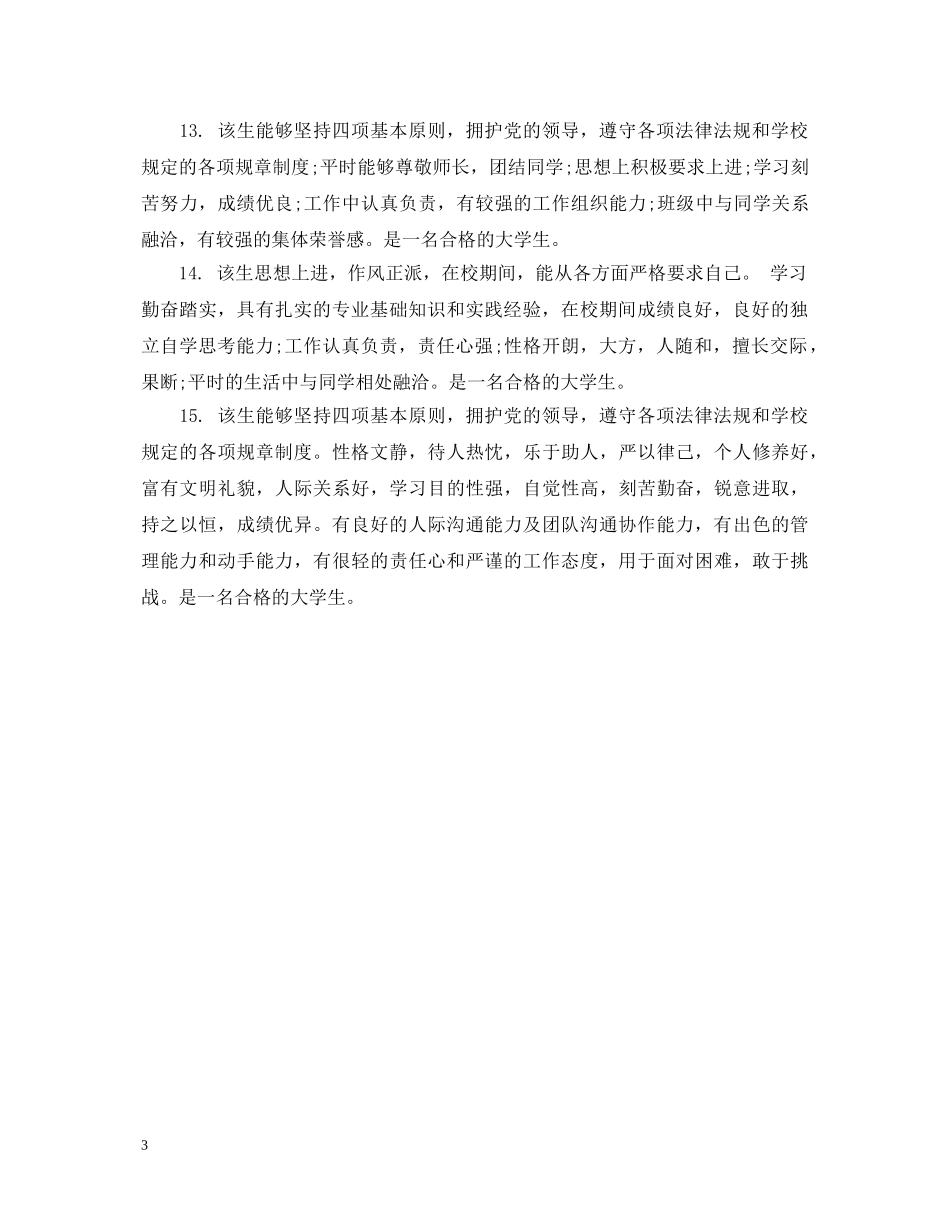 13. 该生能够坚持四项基本原则，拥护党的领导，遵守各项法律法规和学校规定的各项规章制度;平时能够尊敬师长，团结同学;思想上积极要求上进;学习刻苦努力，成绩优良;工作中认真负责，有较强的工作组织能力;班级中与同学关系融洽，有较强的集体荣誉感。是一名合格的大学生。

14. 该生思想上进，作风正派，在校期间，能从各方面严格要求自己。 学习勤奋踏实，具有扎实的专业基础知识和实践经验，在校期间成绩良好，良好的独立自学思考能力;工作认真负责，责任心强;性格开朗，大方，人随和，擅长交际，果断;平时的生活中与同学相处融洽。是一名合格的大学生。

15. 该生能够坚持四项基本原则，拥护党的领导，遵守各项法律法规和学校规定的各项规章制度。性格文静，待人热忱，乐于助人，严以律己，个人修养好，富有文明礼貌，人际关系好，学习目的性强，自觉性高，刻苦勤奋，锐意进取，持之以恒，成绩优异。有良好的人际沟通能力及团队沟通协作能力，有出色的管理能力和动手能力，有很轻的责任心和严谨的工作态度，用于面对困难，敢于挑战。是一名合格的大学生。

3